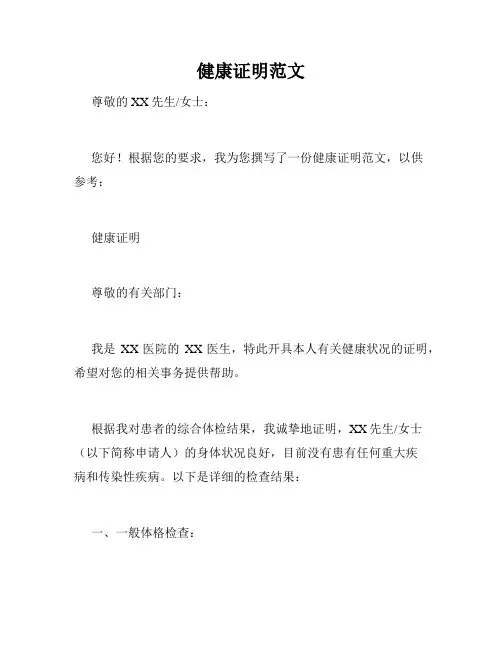 健康证明范文

尊敬的 XX 先生/女士：

您好！根据您的要求，我为您撰写了一份健康证明范文，以供参考：

健康证明

尊敬的有关部门：

我是 XX 医院的 XX 医生，特此开具本人有关健康状况的证明，希望对您的相关事务提供帮助。

根据我对患者的综合体检结果，我诚挚地证明，XX 先生/女士（以下简称申请人）的身体状况良好，目前没有患有任何重大疾病和传染性疾病。以下是详细的检查结果：

一、一般体格检查：